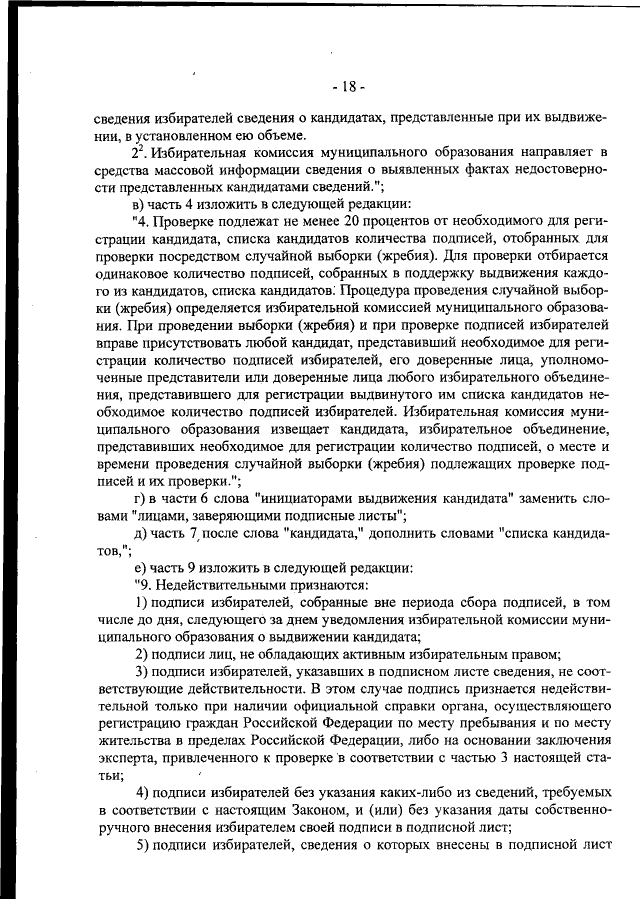 - 18 -

сведения избирателей сведения о кандидатах, представленные при их выдвижении, в установленном ею объеме.

$2^2$. Избирательная комиссия муниципального образования направляет в средства массовой информации сведения о выявленных фактах недостоверности представленных кандидатами сведений.";

в) часть 4 изложить в следующей редакции:

"4. Проверке подлежат не менее 20 процентов от необходимого для регистрации кандидата, списка кандидатов количества подписей, отобранных для проверки посредством случайной выборки (жребия). Для проверки отбирается одинаковое количество подписей, собранных в поддержку выдвижения каждого из кандидатов, списка кандидатов. Процедура проведения случайной выборки (жребия) определяется избирательной комиссией муниципального образования. При проведении выборки (жребия) и при проверке подписей избирателей вправе присутствовать любой кандидат, представивший необходимое для регистрации количество подписей избирателей, его доверенные лица, уполномоченные представители или доверенные лица любого избирательного объединения, представившего для регистрации выдвинутого им списка кандидатов необходимое количество подписей избирателей. Избирательная комиссия муниципального образования извещает кандидата, избирательное объединение, представивших необходимое для регистрации количество подписей, о месте и времени проведения случайной выборки (жребия) подлежащих проверке подписей и их проверки.";

г) в части 6 слова "инициаторами выдвижения кандидата" заменить словами "лицами, заверяющими подписные листы";

д) часть 7 после слова "кандидата," дополнить словами "списка кандидатов,";

е) часть 9 изложить в следующей редакции:

"9. Недействительными признаются:

1) подписи избирателей, собранные вне периода сбора подписей, в том числе до дня, следующего за днем уведомления избирательной комиссии муниципального образования о выдвижении кандидата;

2) подписи лиц, не обладающих активным избирательным правом;

3) подписи избирателей, указавших в подписном листе сведения, не соответствующие действительности. В этом случае подпись признается недействительной только при наличии официальной справки органа, осуществляющего регистрацию граждан Российской Федерации по месту пребывания и по месту жительства в пределах Российской Федерации, либо на основании заключения эксперта, привлеченного к проверке в соответствии с частью 3 настоящей статьи;

4) подписи избирателей без указания каких-либо из сведений, требуемых в соответствии с настоящим Законом, и (или) без указания даты собственноручного внесения избирателем своей подписи в подписной лист;

5) подписи избирателей, сведения о которых внесены в подписной лист